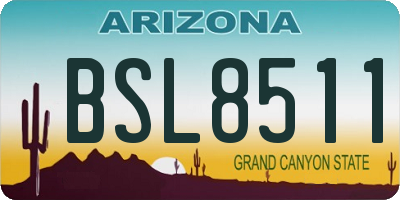 ARIZONA

BSL8511

GRAND CANYON STATE